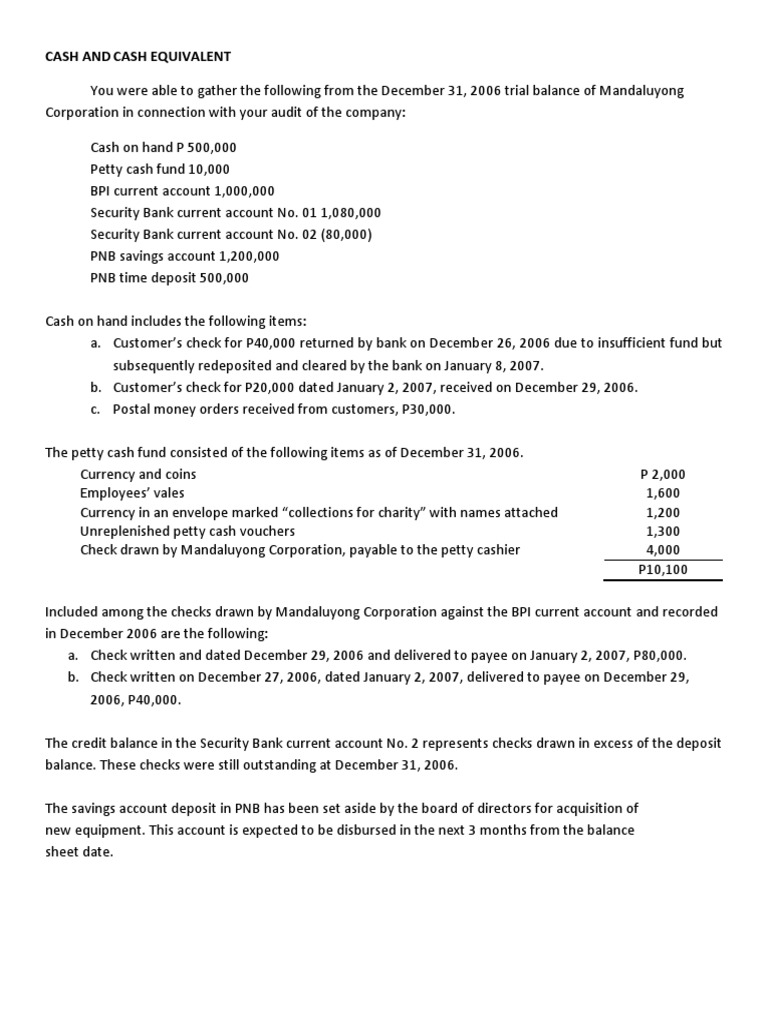 CASH AND CASH EQUIVALENT

You were able to gather the following from the December 31, 2006 trial balance of Mandaluyong Corporation in connection with your audit of the company:

Cash on hand P 500,000
Petty cash fund 10,000
BPI current account 1,000,000
Security Bank current account No. 01 1,080,000
Security Bank current account No. 02 (80,000)
PNB savings account 1,200,000
PNB time deposit 500,000

Cash on hand includes the following items:
a. Customer's check for P40,000 returned by bank on December 26, 2006 due to insufficient fund but subsequently redeposited and cleared by the bank on January 8, 2007.
b. Customer's check for P20,000 dated January 2, 2007, received on December 29, 2006.
c. Postal money orders received from customers, P30,000.

The petty cash fund consisted of the following items as of December 31, 2006.

| | |
|---|---|
| Currency and coins | P 2,000 |
| Employees' vales | 1,600 |
| Currency in an envelope marked "collections for charity" with names attached | 1,200 |
| Unreplenished petty cash vouchers | 1,300 |
| Check drawn by Mandaluyong Corporation, payable to the petty cashier | 4,000 |
| | P10,100 |

Included among the checks drawn by Mandaluyong Corporation against the BPI current account and recorded in December 2006 are the following:
a. Check written and dated December 29, 2006 and delivered to payee on January 2, 2007, P80,000.
b. Check written on December 27, 2006, dated January 2, 2007, delivered to payee on December 29, 2006, P40,000.

The credit balance in the Security Bank current account No. 2 represents checks drawn in excess of the deposit balance. These checks were still outstanding at December 31, 2006.

The savings account deposit in PNB has been set aside by the board of directors for acquisition of new equipment. This account is expected to be disbursed in the next 3 months from the balance sheet date.